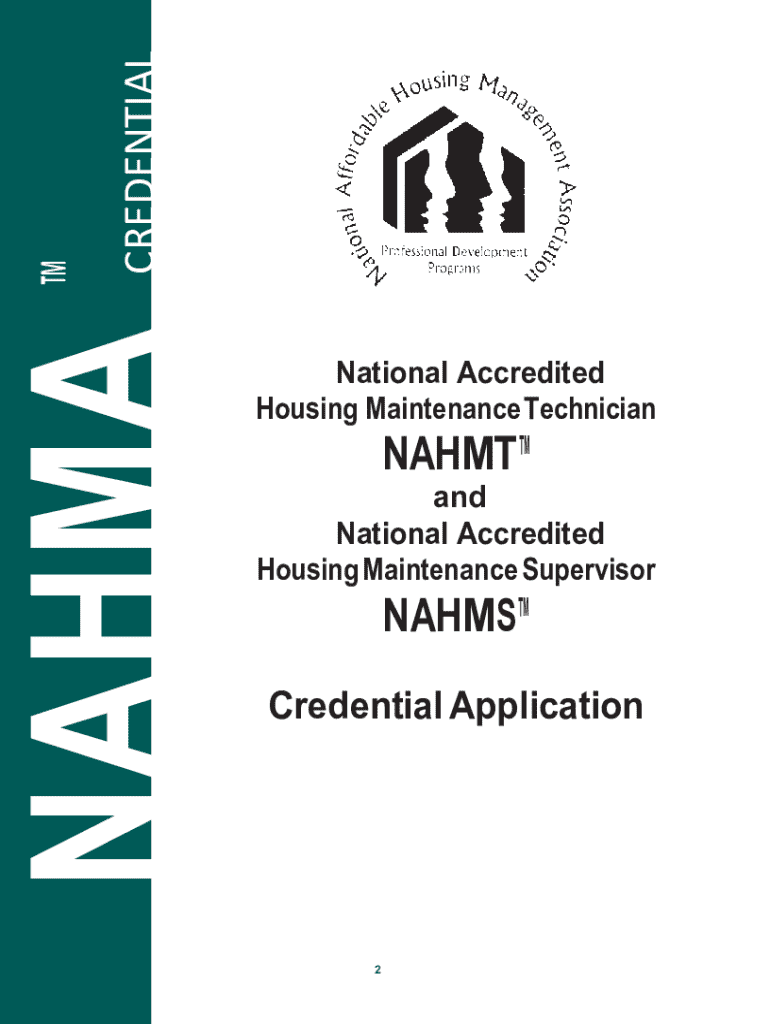 NAHMA™ CREDENTIAL

National Affordable Housing Management Association

Professional Development Programs

National Accredited Housing Maintenance Technician

NAHMT™

and

National Accredited Housing Maintenance Supervisor

NAHMS™

Credential Application

2